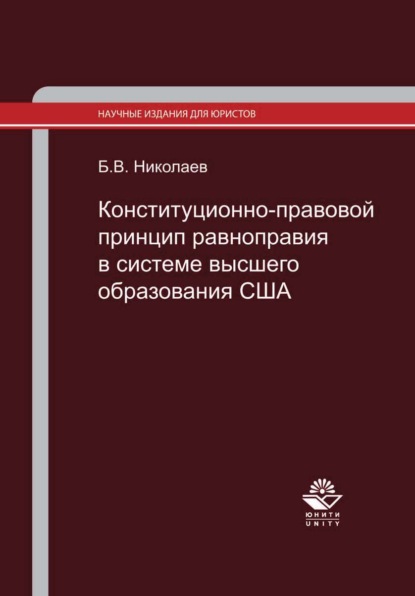 НАУЧНЫЕ ИЗДАНИЯ ДЛЯ ЮРИСТОВ

Б.В. Николаев

Конституционно-правовой принцип равноправия в системе высшего образования США

ЮНИТИ
UNITY